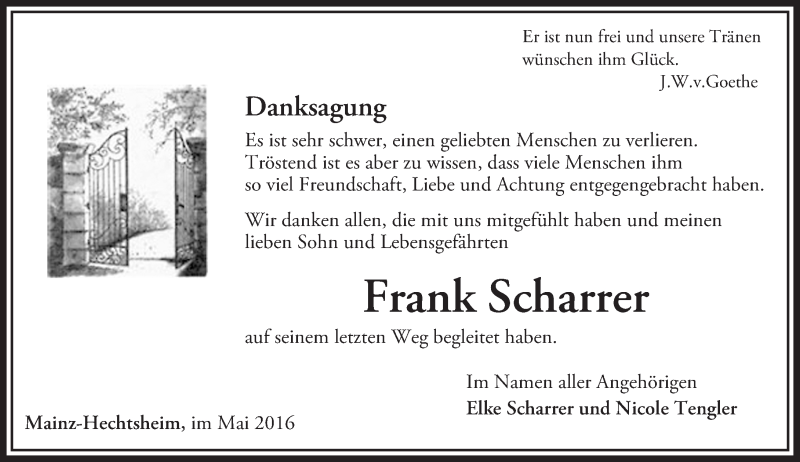 Er ist nun frei und unsere Tränen wünschen ihm Glück.
J.W.v.Goethe

Danksagung

Es ist sehr schwer, einen geliebten Menschen zu verlieren. Tröstend ist es aber zu wissen, dass viele Menschen ihm so viel Freundschaft, Liebe und Achtung entgegengebracht haben.

Wir danken allen, die mit uns mitgefühlt haben und meinen lieben Sohn und Lebensgefährten

Frank Scharrer

auf seinem letzten Weg begleitet haben.

Im Namen aller Angehörigen
Elke Scharrer und Nicole Tengler

Mainz-Hechtsheim, im Mai 2016